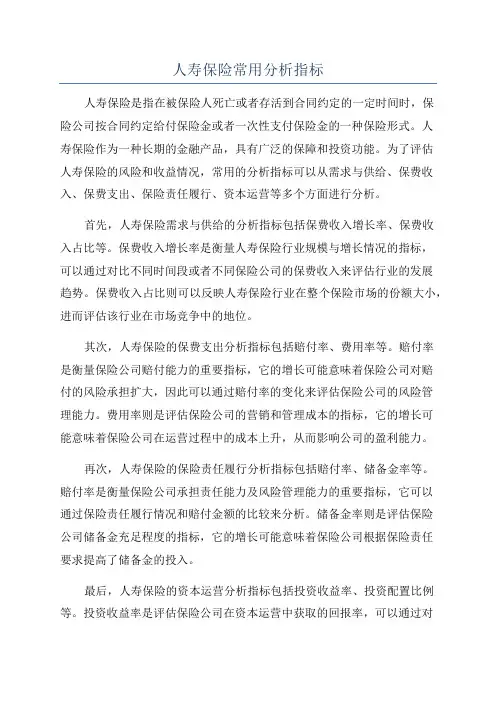 人寿保险常用分析指标

人寿保险是指在被保险人死亡或者存活到合同约定的一定时间时，保险公司按合同约定给付保险金或者一次性支付保险金的一种保险形式。人寿保险作为一种长期的金融产品，具有广泛的保障和投资功能。为了评估人寿保险的风险和收益情况，常用的分析指标可以从需求与供给、保费收入、保费支出、保险责任履行、资本运营等多个方面进行分析。

首先，人寿保险需求与供给的分析指标包括保费收入增长率、保费收入占比等。保费收入增长率是衡量人寿保险行业规模与增长情况的指标，可以通过对比不同时间段或者不同保险公司的保费收入来评估行业的发展趋势。保费收入占比则可以反映人寿保险行业在整个保险市场的份额大小，进而评估该行业在市场竞争中的地位。

其次，人寿保险的保费支出分析指标包括赔付率、费用率等。赔付率是衡量保险公司赔付能力的重要指标，它的增长可能意味着保险公司对赔付的风险承担扩大，因此可以通过赔付率的变化来评估保险公司的风险管理能力。费用率则是评估保险公司的营销和管理成本的指标，它的增长可能意味着保险公司在运营过程中的成本上升，从而影响公司的盈利能力。

再次，人寿保险的保险责任履行分析指标包括赔付率、储备金率等。赔付率是衡量保险公司承担责任能力及风险管理能力的重要指标，它可以通过保险责任履行情况和赔付金额的比较来分析。储备金率则是评估保险公司储备金充足程度的指标，它的增长可能意味着保险公司根据保险责任要求提高了储备金的投入。

最后，人寿保险的资本运营分析指标包括投资收益率、投资配置比例等。投资收益率是评估保险公司在资本运营中获取的回报率，可以通过对